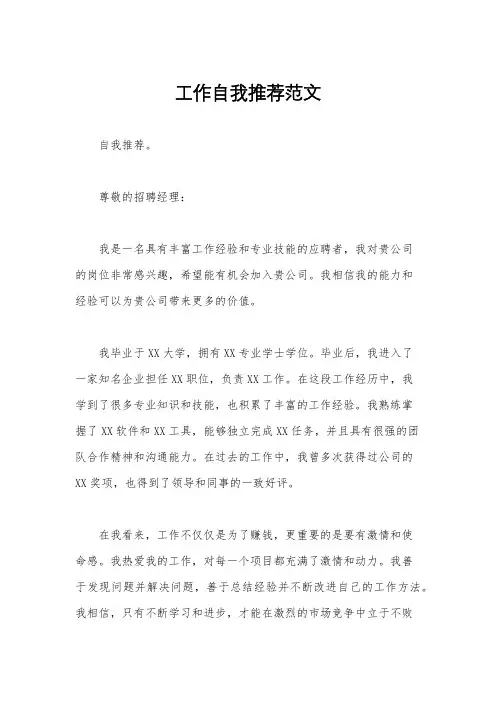 工作自我推荐范文

自我推荐。

尊敬的招聘经理：

我是一名具有丰富工作经验和专业技能的应聘者，我对贵公司的岗位非常感兴趣，希望能有机会加入贵公司。我相信我的能力和经验可以为贵公司带来更多的价值。

我毕业于XX大学，拥有XX专业学士学位。毕业后，我进入了一家知名企业担任XX职位，负责XX工作。在这段工作经历中，我学到了很多专业知识和技能，也积累了丰富的工作经验。我熟练掌握了XX软件和XX工具，能够独立完成XX任务，并且具有很强的团队合作精神和沟通能力。在过去的工作中，我曾多次获得过公司的XX奖项，也得到了领导和同事的一致好评。

在我看来，工作不仅仅是为了赚钱，更重要的是要有激情和使命感。我热爱我的工作，对每一个项目都充满了激情和动力。我善于发现问题并解决问题，善于总结经验并不断改进自己的工作方法。我相信，只有不断学习和进步，才能在激烈的市场竞争中立于不败